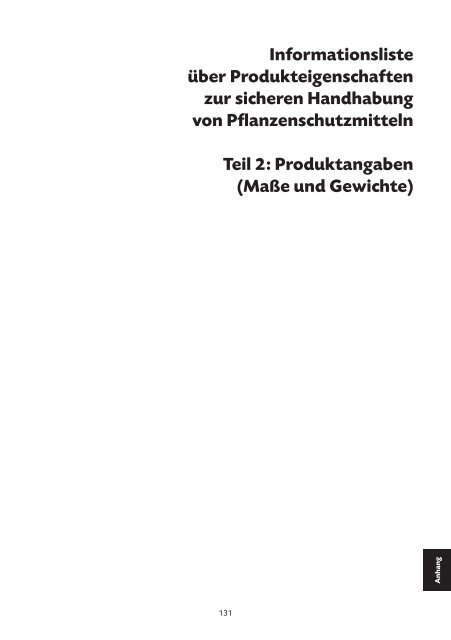 Informationsliste
über Produkteigenschaften
zur sicheren Handhabung
von Pflanzenschutzmitteln

Teil 2: Produktangaben
(Maße und Gewichte)

Anhang

131